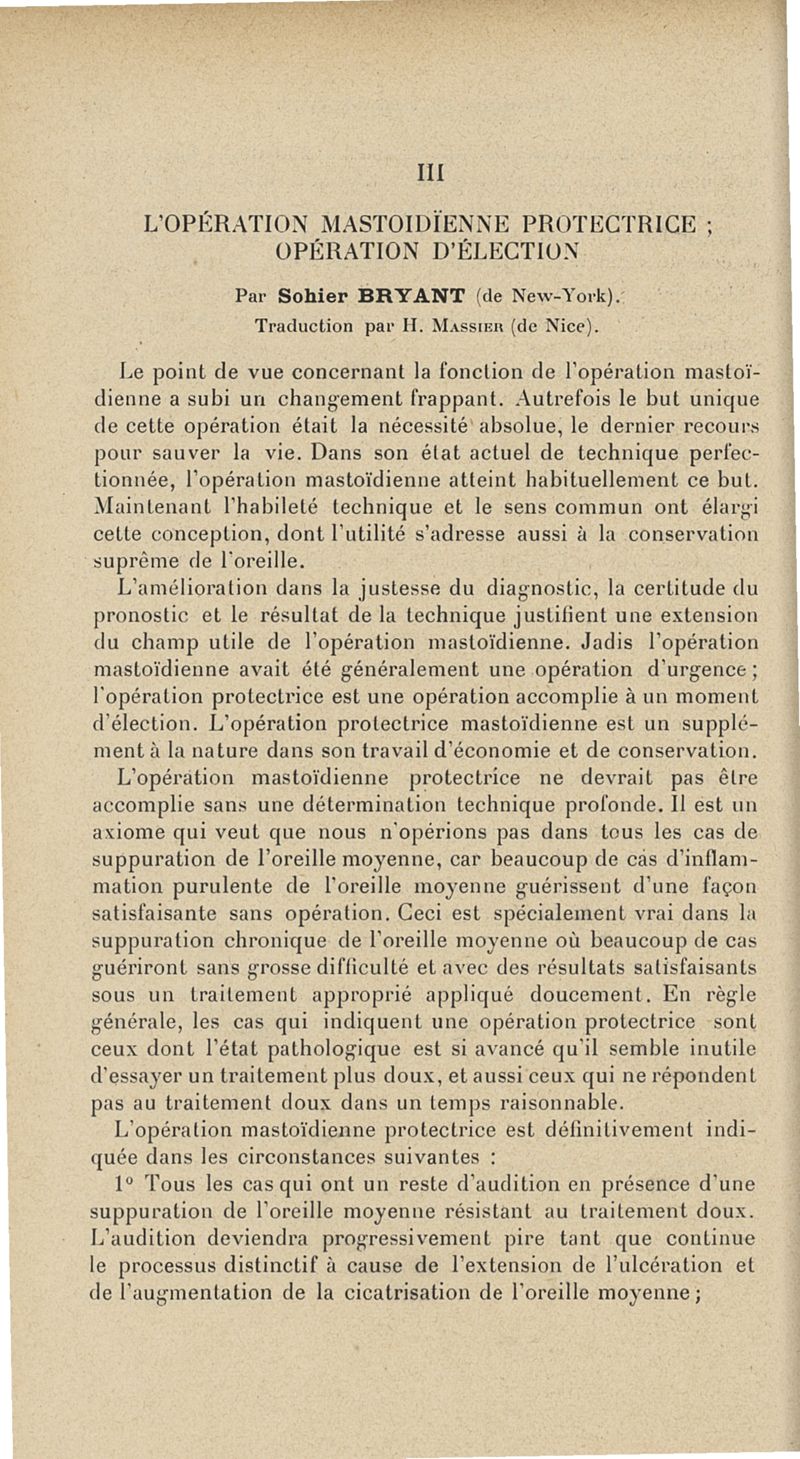 III

L'OPÉRATION MASTOIDÏENNE PROTECTRICE ; OPÉRATION D'ÉLECTION

Par Sohier BRYANT (de New-York).

Traduction par H. Massier (de Nice).

Le point de vue concernant la fonction de l'opération mastoïdienne a subi un changement frappant. Autrefois le but unique de cette opération était la nécessité absolue, le dernier recours pour sauver la vie. Dans son état actuel de technique perfectionnée, l'opération mastoïdienne atteint habituellement ce but. Maintenant l'habileté technique et le sens commun ont élargi cette conception, dont l'utilité s'adresse aussi à la conservation suprême de l'oreille.

L'amélioration dans la justesse du diagnostic, la certitude du pronostic et le résultat de la technique justifient une extension du champ utile de l'opération mastoïdienne. Jadis l'opération mastoïdienne avait été généralement une opération d'urgence ; l'opération protectrice est une opération accomplie à un moment d'élection. L'opération protectrice mastoïdienne est un supplément à la nature dans son travail d'économie et de conservation.

L'opération mastoïdienne protectrice ne devrait pas être accomplie sans une détermination technique profonde. Il est un axiome qui veut que nous n'opérions pas dans tous les cas de suppuration de l'oreille moyenne, car beaucoup de cas d'inflammation purulente de l'oreille moyenne guérissent d'une façon satisfaisante sans opération. Ceci est spécialement vrai dans la suppuration chronique de l'oreille moyenne où beaucoup de cas guériront sans grosse difficulté et avec des résultats satisfaisants sous un traitement approprié appliqué doucement. En règle générale, les cas qui indiquent une opération protectrice sont ceux dont l'état pathologique est si avancé qu'il semble inutile d'essayer un traitement plus doux, et aussi ceux qui ne répondent pas au traitement doux dans un temps raisonnable.

L'opération mastoïdienne protectrice est définitivement indiquée dans les circonstances suivantes :

1° Tous les cas qui ont un reste d'audition en présence d'une suppuration de l'oreille moyenne résistant au traitement doux. L'audition deviendra progressivement pire tant que continue le processus distinctif à cause de l'extension de l'ulcération et de l'augmentation de la cicatrisation de l'oreille moyenne ;